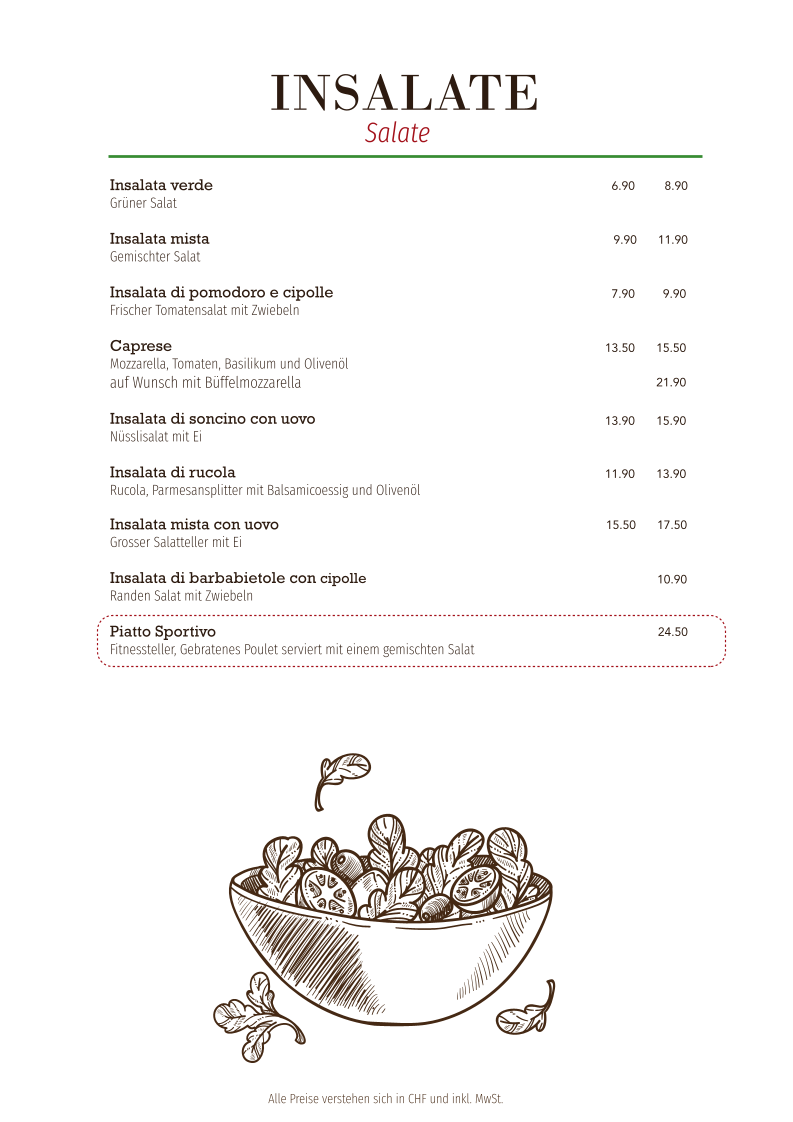 INSALATE
Salate

Insalata verde 6.90 8.90
Grüner Salat

Insalata mista 9.90 11.90
Gemischter Salat

Insalata di pomodoro e cipolle 7.90 9.90
Frischer Tomatensalat mit Zwiebeln

Caprese 13.50 15.50
Mozzarella, Tomaten, Basilikum und Olivenöl
auf Wunsch mit Büffelmozzarella 21.90

Insalata di soncino con uovo 13.90 15.90
Nüsslisalat mit Ei

Insalata di rucola 11.90 13.90
Rucola, Parmesansplitter mit Balsamicoessig und Olivenöl

Insalata mista con uovo 15.50 17.50
Grosser Salatteller mit Ei

Insalata di barbabietole con cipolle 10.90
Randen Salat mit Zwiebeln

Piatto Sportivo 24.50
Fitnessteller, Gebratenes Poulet serviert mit einem gemischten Salat

Alle Preise verstehen sich in CHF und inkl. MwSt.